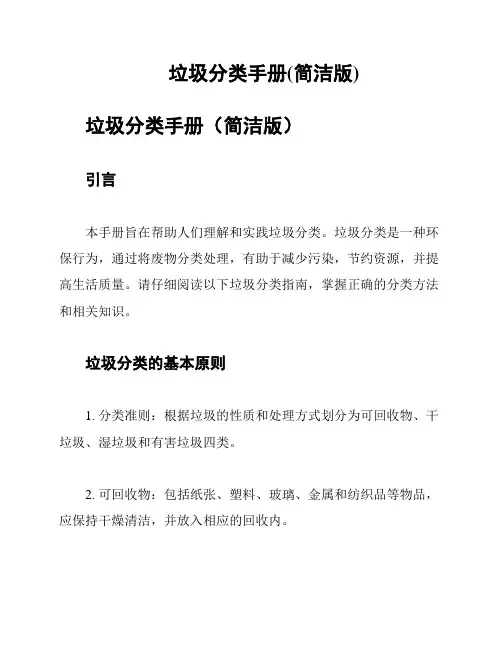 垃圾分类手册(简洁版)

垃圾分类手册（简洁版）

引言

本手册旨在帮助人们理解和实践垃圾分类。垃圾分类是一种环保行为，通过将废物分类处理，有助于减少污染，节约资源，并提高生活质量。请仔细阅读以下垃圾分类指南，掌握正确的分类方法和相关知识。

垃圾分类的基本原则

1. 分类准则：根据垃圾的性质和处理方式划分为可回收物、干垃圾、湿垃圾和有害垃圾四类。

2. 可回收物：包括纸张、塑料、玻璃、金属和纺织品等物品，应保持干燥清洁，并放入相应的回收内。